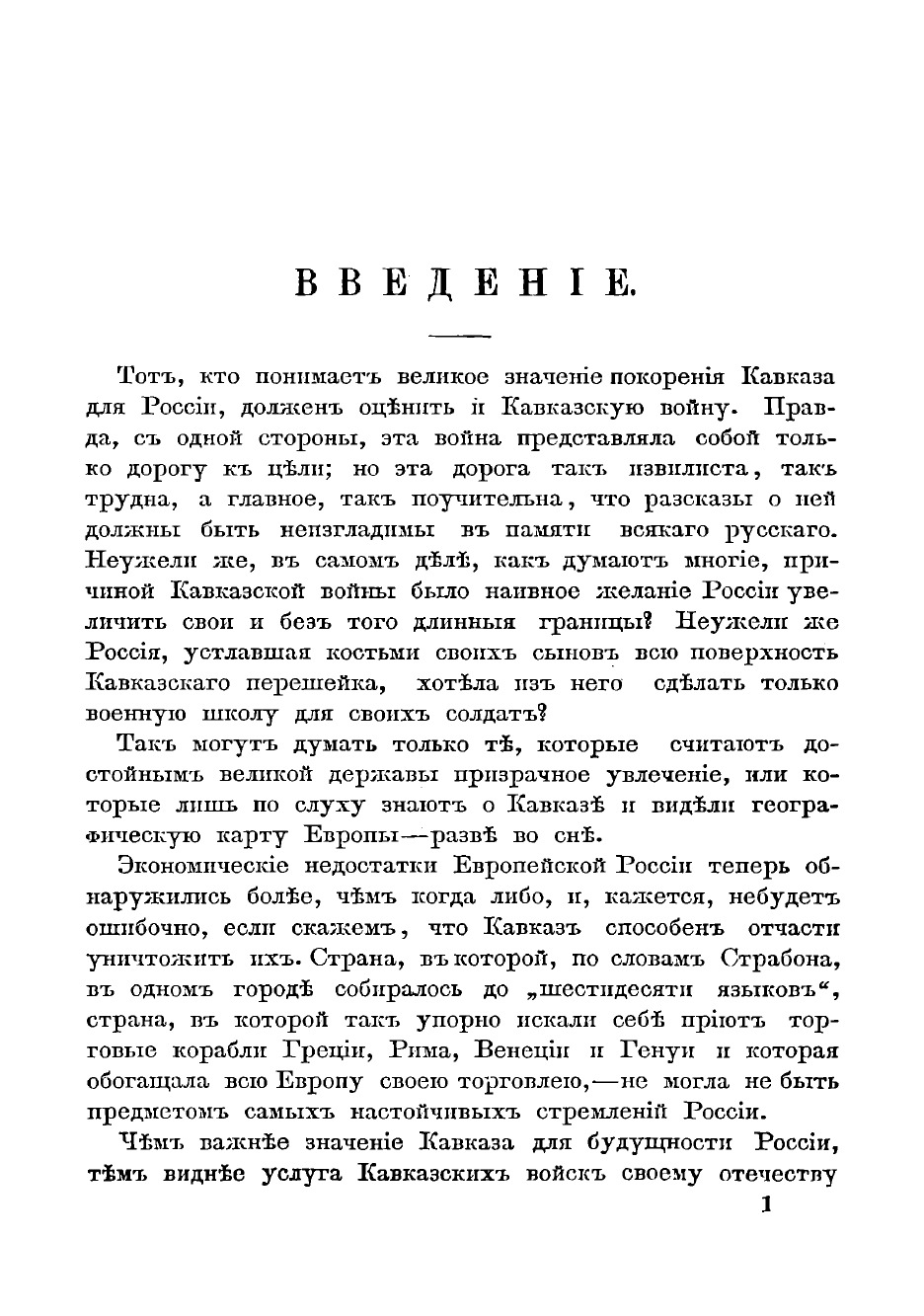 ВВЕДЕНІЕ.

Тотъ, кто понимаетъ великое значеніе покоренія Кавказа для Россіи, долженъ оцѣнить и Кавказскую войну. Правда, съ одной стороны, эта война представляла собой только дорогу къ цѣли; но эта дорога такъ извилиста, такъ трудна, а главное, такъ поучительна, что разсказы о ней должны быть неизгладимы въ памяти всякаго русскаго. Неужели же, въ самомъ дѣлѣ, какъ думаютъ многіе, причиной Кавказской войны было наивное желаніе Россіи увеличить свои и безъ того длинныя границы? Неужели же Россія, устлавшая костьми своихъ сыновъ всю поверхность Кавказскаго перешейка, хотѣла изъ него сдѣлать только военную школу для своихъ солдатъ?

Такъ могутъ думать только тѣ, которые считаютъ достойнымъ великой державы призрачное увлеченіе, или которые лишь по слуху знаютъ о Кавказѣ и видѣли географическую карту Европы—развѣ во снѣ.

Экономическіе недостатки Европейской Россіи теперь обнаружились болѣе, чѣмъ когда либо, и, кажется, небудетъ ошибочно, если скажемъ, что Кавказъ способенъ отчасти уничтожить ихъ. Страна, въ которой, по словамъ Страбона, въ одномъ городѣ собиралось до „шестидесяти языковъ“, страна, въ которой такъ упорно искали себѣ пріютъ торговые корабли Греціи, Рима, Венеціи и Генуи и которая обогащала всю Европу своею торговлею,—не могла не быть предметомъ самыхъ настойчивыхъ стремленій Россіи.

Чѣмъ важнѣе значеніе Кавказа для будущности Россіи, тѣмъ виднѣе услуга Кавказскихъ войскъ своему отечеству

1